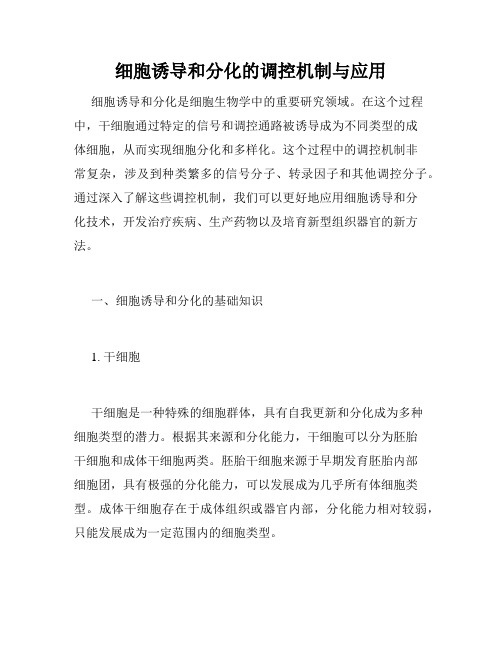 细胞诱导和分化的调控机制与应用

细胞诱导和分化是细胞生物学中的重要研究领域。在这个过程中，干细胞通过特定的信号和调控通路被诱导成为不同类型的成体细胞，从而实现细胞分化和多样化。这个过程中的调控机制非常复杂，涉及到种类繁多的信号分子、转录因子和其他调控分子。通过深入了解这些调控机制，我们可以更好地应用细胞诱导和分化技术，开发治疗疾病、生产药物以及培育新型组织器官的新方法。

一、细胞诱导和分化的基础知识

1. 干细胞

干细胞是一种特殊的细胞群体，具有自我更新和分化成为多种细胞类型的潜力。根据其来源和分化能力，干细胞可以分为胚胎干细胞和成体干细胞两类。胚胎干细胞来源于早期发育胚胎内部细胞团，具有极强的分化能力，可以发展成为几乎所有体细胞类型。成体干细胞存在于成体组织或器官内部，分化能力相对较弱，只能发展成为一定范围内的细胞类型。